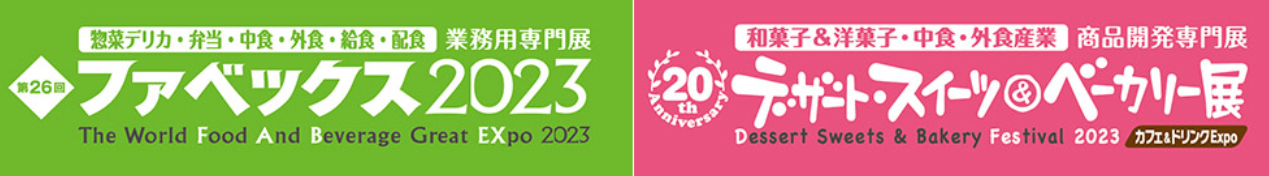 惣菜デリカ・弁当・中食・外食・給食・配食 業務用専門展
第26回 ファベックス2023
The World Food And Beverage Great EXpo 2023

和菓子&洋菓子・中食・外食産業 商品開発専門展
20th Anniversary
デザート・スイーツ&ベーカリー展
Dessert Sweets & Bakery Festival 2023 カフェ&ドリンクExpo